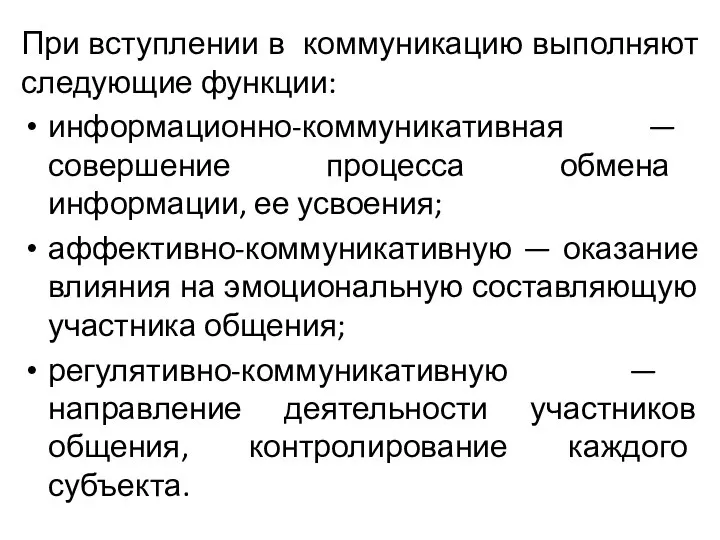 При вступлении в коммуникацию выполняют следующие функции:

• информационно-коммуникативная — совершение процесса обмена информации, ее усвоения;
• аффективно-коммуникативную — оказание влияния на эмоциональную составляющую участника общения;
• регулятивно-коммуникативную — направление деятельности участников общения, контролирование каждого субъекта.